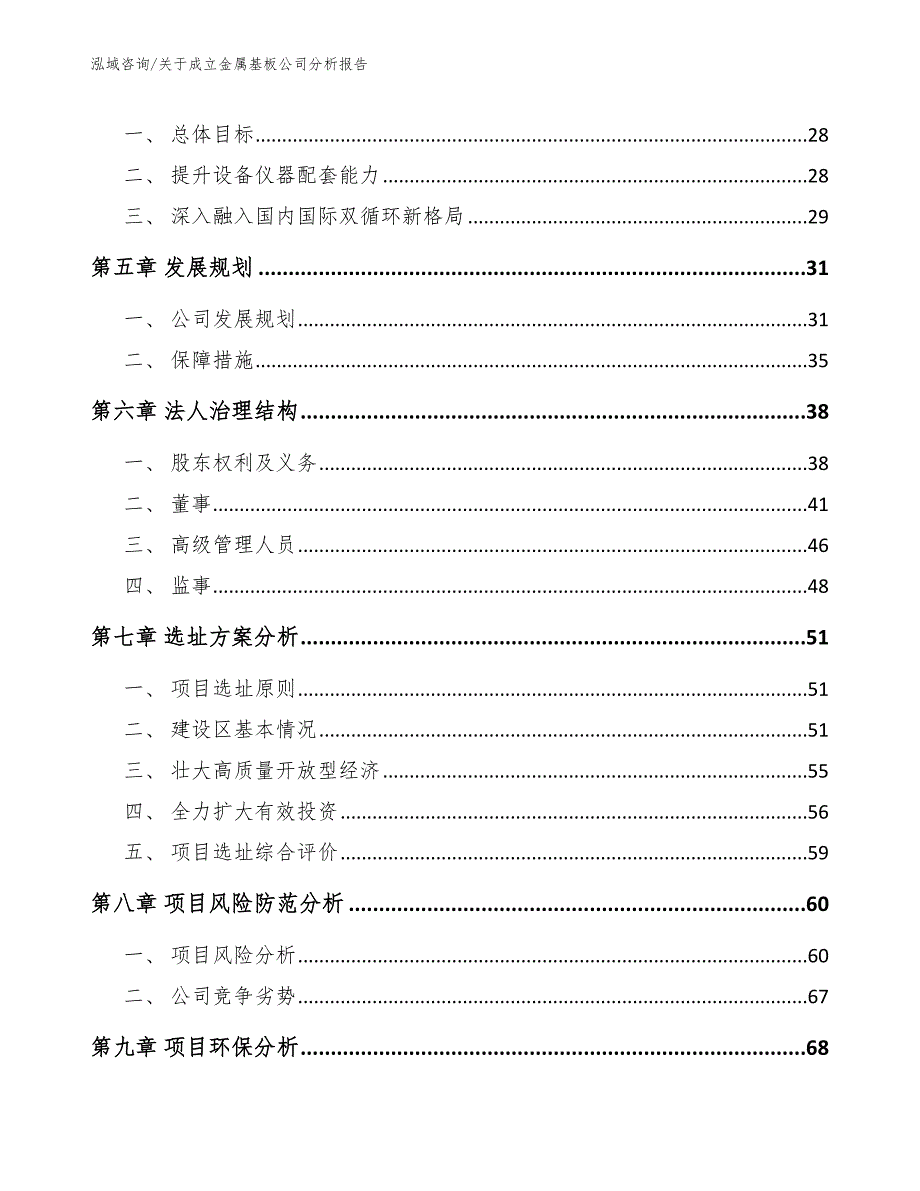 泓域咨询/关于成立金属基板公司分析报告

一、 总体目标......28
二、 提升设备仪器配套能力......28
三、 深入融入国内国际双循环新格局......29
第五章 发展规划......31
一、 公司发展规划......31
二、 保障措施......35
第六章 法人治理结构......38
一、 股东权利及义务......38
二、 董事......41
三、 高级管理人员......46
四、 监事......48
第七章 选址方案分析......51
一、 项目选址原则......51
二、 建设区基本情况......51
三、 壮大高质量开放型经济......55
四、 全力扩大有效投资......56
五、 项目选址综合评价......59
第八章 项目风险防范分析......60
一、 项目风险分析......60
二、 公司竞争劣势......67
第九章 项目环保分析......68